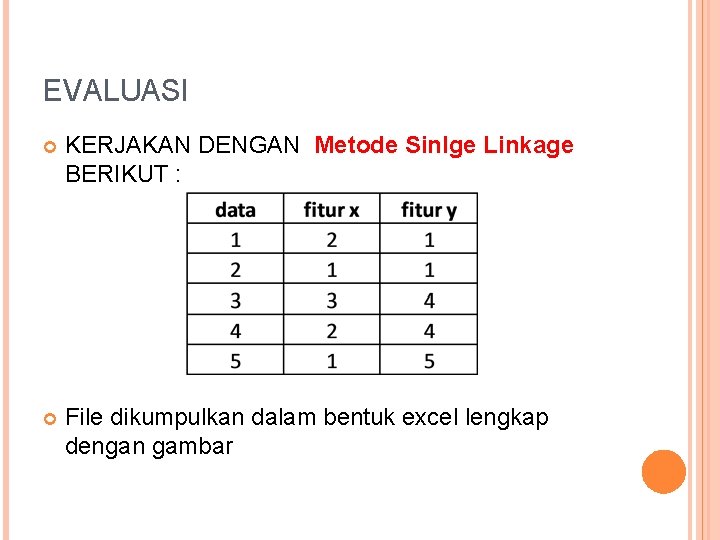 EVALUASI

KERJAKAN DENGAN Metode Sinlge Linkage BERIKUT :

| data | fitur x | fitur y |
|---|---|---|
| 1 | 2 | 1 |
| 2 | 1 | 1 |
| 3 | 3 | 4 |
| 4 | 2 | 4 |
| 5 | 1 | 5 |

File dikumpulkan dalam bentuk excel lengkap dengan gambar